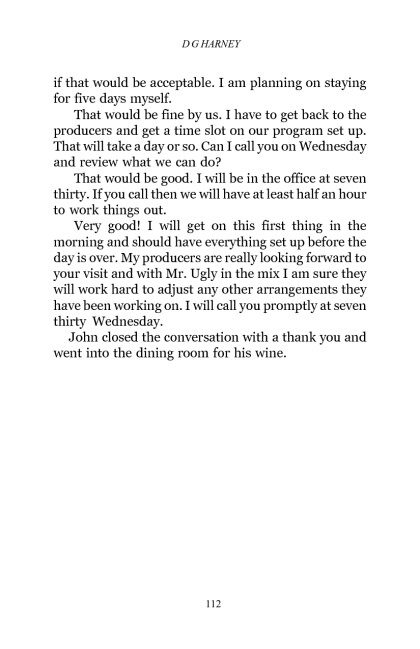 D G HARNEY

if that would be acceptable. I am planning on staying for five days myself.

That would be fine by us. I have to get back to the producers and get a time slot on our program set up. That will take a day or so. Can I call you on Wednesday and review what we can do?

That would be good. I will be in the office at seven thirty. If you call then we will have at least half an hour to work things out.

Very good! I will get on this first thing in the morning and should have everything set up before the day is over. My producers are really looking forward to your visit and with Mr. Ugly in the mix I am sure they will work hard to adjust any other arrangements they have been working on. I will call you promptly at seven thirty Wednesday.

John closed the conversation with a thank you and went into the dining room for his wine.

112